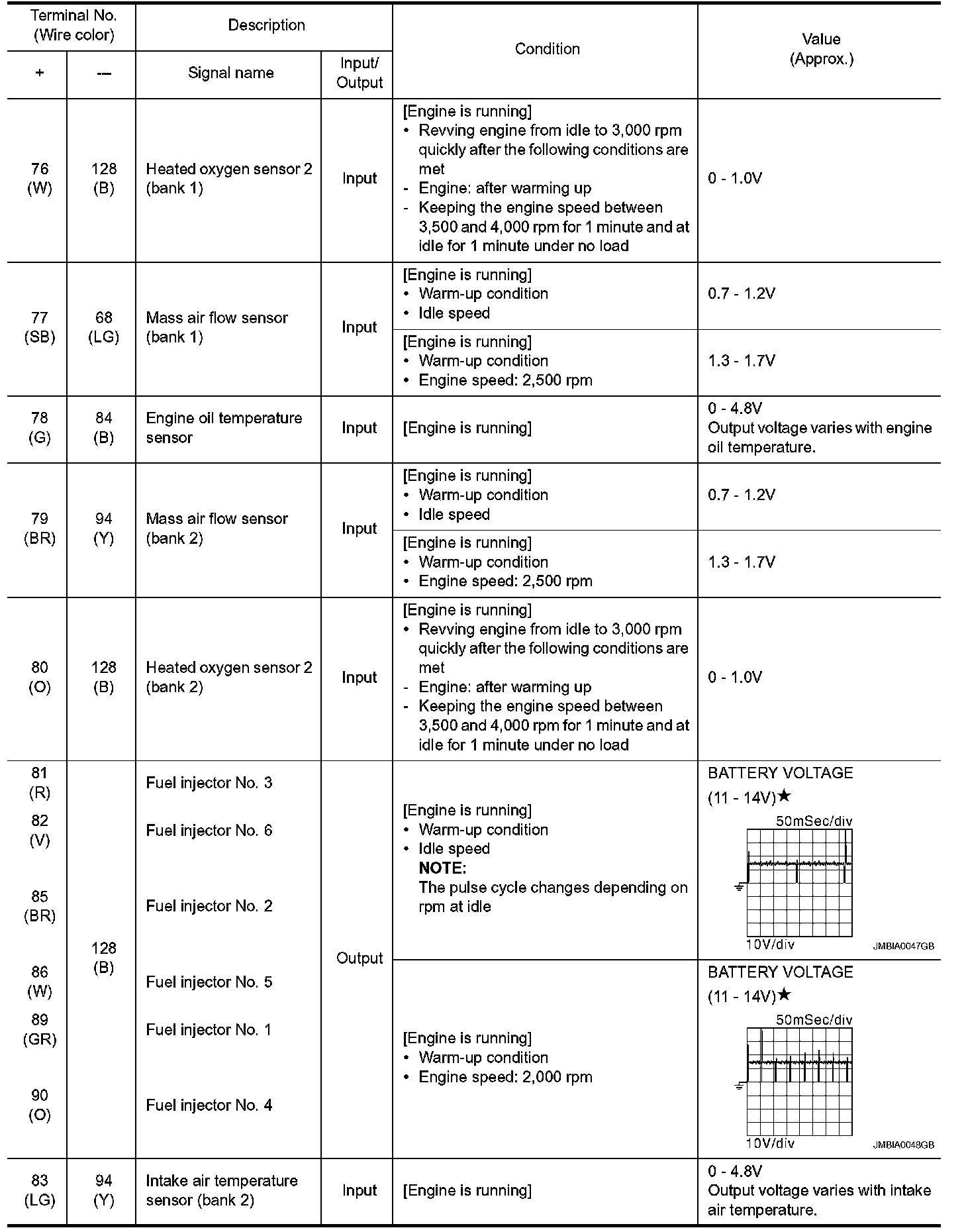 | Terminal No. (Wire color) + | Terminal No. (Wire color) – | Description Signal name | Description Input/ Output | Condition | Value (Approx.) |
|---|---|---|---|---|---|
| 76 (W) | 128 (B) | Heated oxygen sensor 2 (bank 1) | Input | [Engine is running] • Revving engine from idle to 3,000 rpm quickly after the following conditions are met - Engine: after warming up - Keeping the engine speed between 3,500 and 4,000 rpm for 1 minute and at idle for 1 minute under no load | 0 - 1.0V |
| 77 (SB) | 68 (LG) | Mass air flow sensor (bank 1) | Input | [Engine is running] • Warm-up condition • Idle speed | 0.7 - 1.2V |
| | | | | [Engine is running] • Warm-up condition • Engine speed: 2,500 rpm | 1.3 - 1.7V |
| 78 (G) | 84 (B) | Engine oil temperature sensor | Input | [Engine is running] | 0 - 4.8V Output voltage varies with engine oil temperature. |
| 79 (BR) | 94 (Y) | Mass air flow sensor (bank 2) | Input | [Engine is running] • Warm-up condition • Idle speed | 0.7 - 1.2V |
| | | | | [Engine is running] • Warm-up condition • Engine speed: 2,500 rpm | 1.3 - 1.7V |
| 80 (O) | 128 (B) | Heated oxygen sensor 2 (bank 2) | Input | [Engine is running] • Revving engine from idle to 3,000 rpm quickly after the following conditions are met - Engine: after warming up - Keeping the engine speed between 3,500 and 4,000 rpm for 1 minute and at idle for 1 minute under no load | 0 - 1.0V |
| 81 (R) 82 (V) 85 (BR) 86 (W) 89 (GR) 90 (O) | 128 (B) | Fuel injector No. 3 Fuel injector No. 6 Fuel injector No. 2 Fuel injector No. 5 Fuel injector No. 1 Fuel injector No. 4 | Output | [Engine is running] • Warm-up condition • Idle speed NOTE: The pulse cycle changes depending on rpm at idle | BATTERY VOLTAGE (11 - 14V)★ 50mSec/div 10V/div JMBIA0047GB |
| | | | | [Engine is running] • Warm-up condition • Engine speed: 2,000 rpm | BATTERY VOLTAGE (11 - 14V)★ 50mSec/div 10V/div JMBIA0048GB |
| 83 (LG) | 94 (Y) | Intake air temperature sensor (bank 2) | Input | [Engine is running] | 0 - 4.8V Output voltage varies with intake air temperature. |